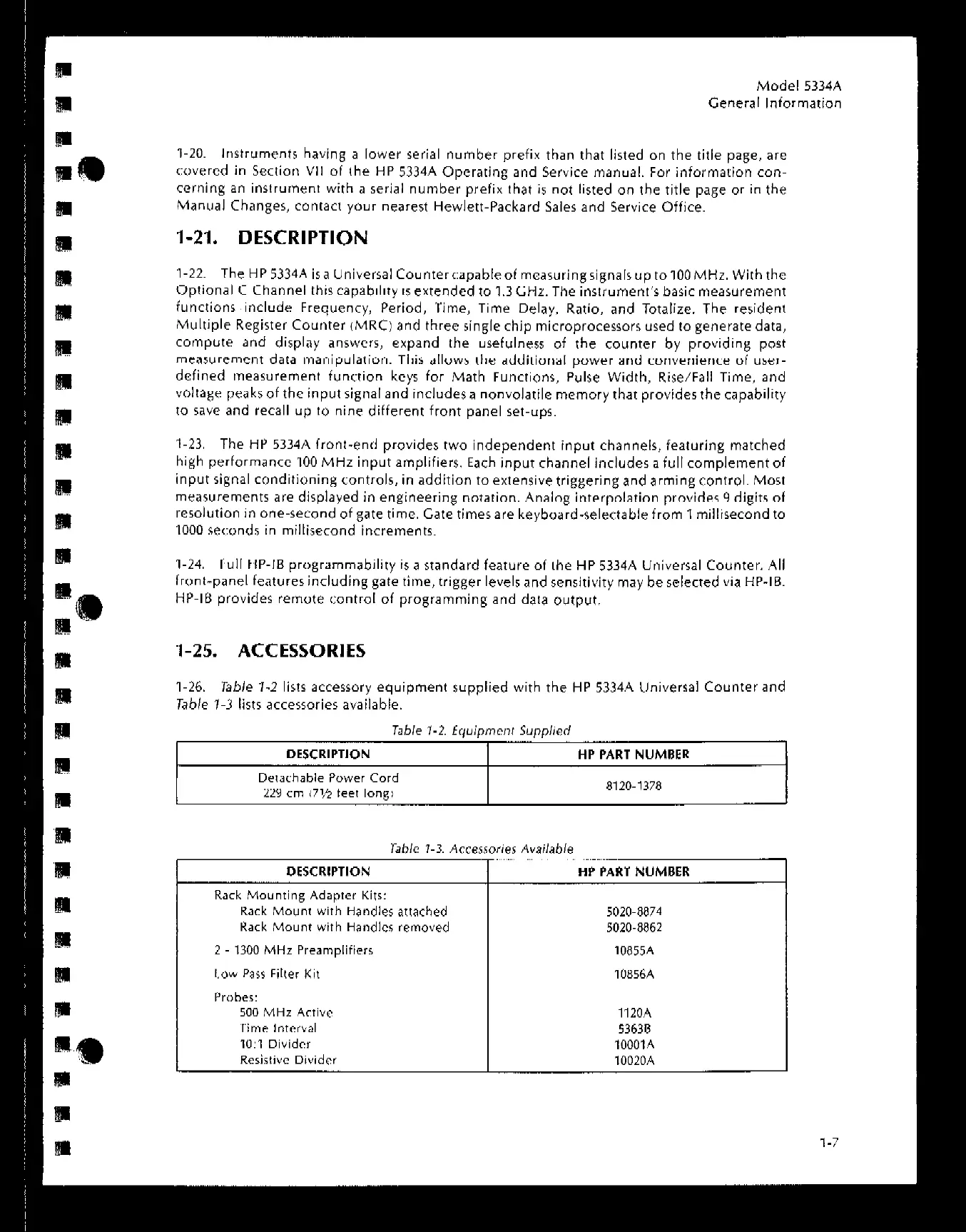 Model 5334A
General Information

1-20. Instruments having a lower serial number prefix than that listed on the title page, are covered in Section VII of the HP 5334A Operating and Service manual. For information concerning an instrument with a serial number prefix that is not listed on the title page or in the Manual Changes, contact your nearest Hewlett-Packard Sales and Service Office.

1-21. DESCRIPTION

1-22. The HP 5334A is a Universal Counter capable of measuring signals up to 100 MHz. With the Optional C Channel this capability is extended to 1.3 GHz. The instrument's basic measurement functions include Frequency, Period, Time, Time Delay, Ratio, and Totalize. The resident Multiple Register Counter (MRC) and three single chip microprocessors used to generate data, compute and display answers, expand the usefulness of the counter by providing post measurement data manipulation. This allows the additional power and convenience of user-defined measurement function keys for Math Functions, Pulse Width, Rise/Fall Time, and voltage peaks of the input signal and includes a nonvolatile memory that provides the capability to save and recall up to nine different front panel set-ups.

1-23. The HP 5334A front-end provides two independent input channels, featuring matched high performance 100 MHz input amplifiers. Each input channel includes a full complement of input signal conditioning controls, in addition to extensive triggering and arming control. Most measurements are displayed in engineering notation. Analog interpolation provides 9 digits of resolution in one-second of gate time. Gate times are keyboard-selectable from 1 millisecond to 1000 seconds in millisecond increments.

1-24. Full HP-IB programmability is a standard feature of the HP 5334A Universal Counter. All front-panel features including gate time, trigger levels and sensitivity may be selected via HP-IB. HP-IB provides remote control of programming and data output.

1-25. ACCESSORIES

1-26. Table 1-2 lists accessory equipment supplied with the HP 5334A Universal Counter and Table 1-3 lists accessories available.

Table 1-2. Equipment Supplied

| DESCRIPTION | HP PART NUMBER |
|---|---|
| Detachable Power Cord 229 cm (7½ feet long) | 8120-1378 |

Table 1-3. Accessories Available

| DESCRIPTION | HP PART NUMBER |
|---|---|
| Rack Mounting Adapter Kits: | |
| Rack Mount with Handles attached | 5020-8874 |
| Rack Mount with Handles removed | 5020-8862 |
| 2 - 1300 MHz Preamplifiers | 10855A |
| Low Pass Filter Kit | 10856A |
| Probes: | |
| 500 MHz Active | 1120A |
| Time Interval | 5363B |
| 10:1 Divider | 10001A |
| Resistive Divider | 10020A |

1-7